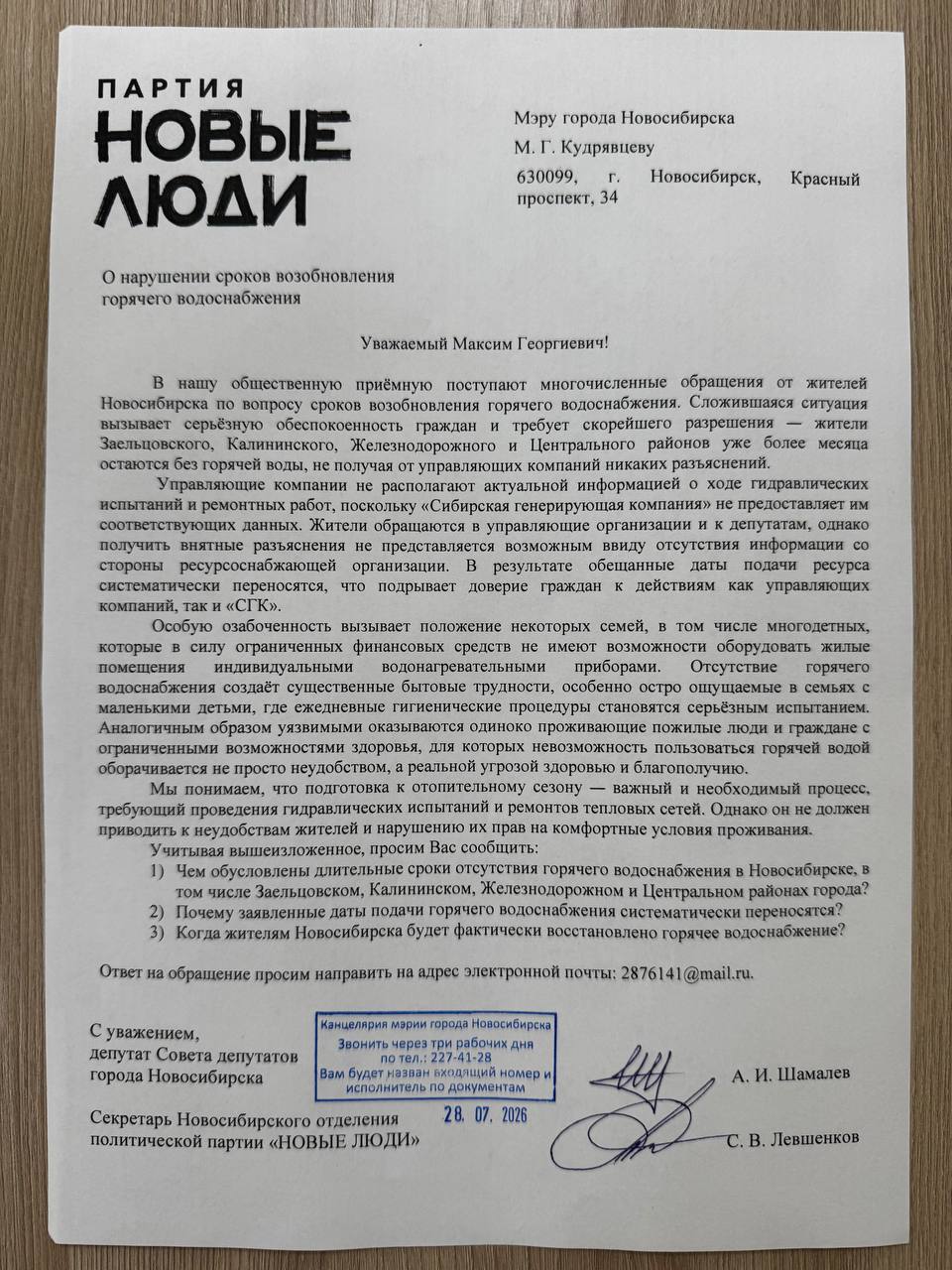 ПАРТИЯ
НОВЫЕ
ЛЮДИ

Мэру города Новосибирска

М. Г. Кудрявцеву

630099, г. Новосибирск, Красный проспект, 34

О нарушении сроков возобновления горячего водоснабжения

Уважаемый Максим Георгиевич!

В нашу общественную приёмную поступают многочисленные обращения от жителей Новосибирска по вопросу сроков возобновления горячего водоснабжения. Сложившаяся ситуация вызывает серьёзную обеспокоенность граждан и требует скорейшего разрешения — жители Заельцовского, Калининского, Железнодорожного и Центрального районов уже более месяца остаются без горячей воды, не получая от управляющих компаний никаких разъяснений.

Управляющие компании не располагают актуальной информацией о ходе гидравлических испытаний и ремонтных работ, поскольку «Сибирская генерирующая компания» не предоставляет им соответствующих данных. Жители обращаются в управляющие организации и к депутатам, однако получить внятные разъяснения не представляется возможным ввиду отсутствия информации со стороны ресурсоснабжающей организации. В результате обещанные даты подачи ресурса систематически переносятся, что подрывает доверие граждан к действиям как управляющих компаний, так и «СГК».

Особую озабоченность вызывает положение некоторых семей, в том числе многодетных, которые в силу ограниченных финансовых средств не имеют возможности оборудовать жилые помещения индивидуальными водонагревательными приборами. Отсутствие горячего водоснабжения создаёт существенные бытовые трудности, особенно остро ощущаемые в семьях с маленькими детьми, где ежедневные гигиенические процедуры становятся серьёзным испытанием. Аналогичным образом уязвимыми оказываются одиноко проживающие пожилые люди и граждане с ограниченными возможностями здоровья, для которых невозможность пользоваться горячей водой оборачивается не просто неудобством, а реальной угрозой здоровью и благополучию.

Мы понимаем, что подготовка к отопительному сезону — важный и необходимый процесс, требующий проведения гидравлических испытаний и ремонтов тепловых сетей. Однако он не должен приводить к неудобствам жителей и нарушению их прав на комфортные условия проживания.

Учитывая вышеизложенное, просим Вас сообщить:
1) Чем обусловлены длительные сроки отсутствия горячего водоснабжения в Новосибирске, в том числе Заельцовском, Калининском, Железнодорожном и Центральном районах города?
2) Почему заявленные даты подачи горячего водоснабжения систематически переносятся?
3) Когда жителям Новосибирска будет фактически восстановлено горячее водоснабжение?

Ответ на обращение просим направить на адрес электронной почты: 2876141@mail.ru.

С уважением,
депутат Совета депутатов
города Новосибирска

Канцелярия мэрии города Новосибирска
Звонить через три рабочих дня
по тел.: 227-41-28
Вам будет назван входящий номер и исполнитель по документам
28. 07. 2026

А. И. Шамалев

Секретарь Новосибирского отделения
политической партии «НОВЫЕ ЛЮДИ»

С. В. Левшенков